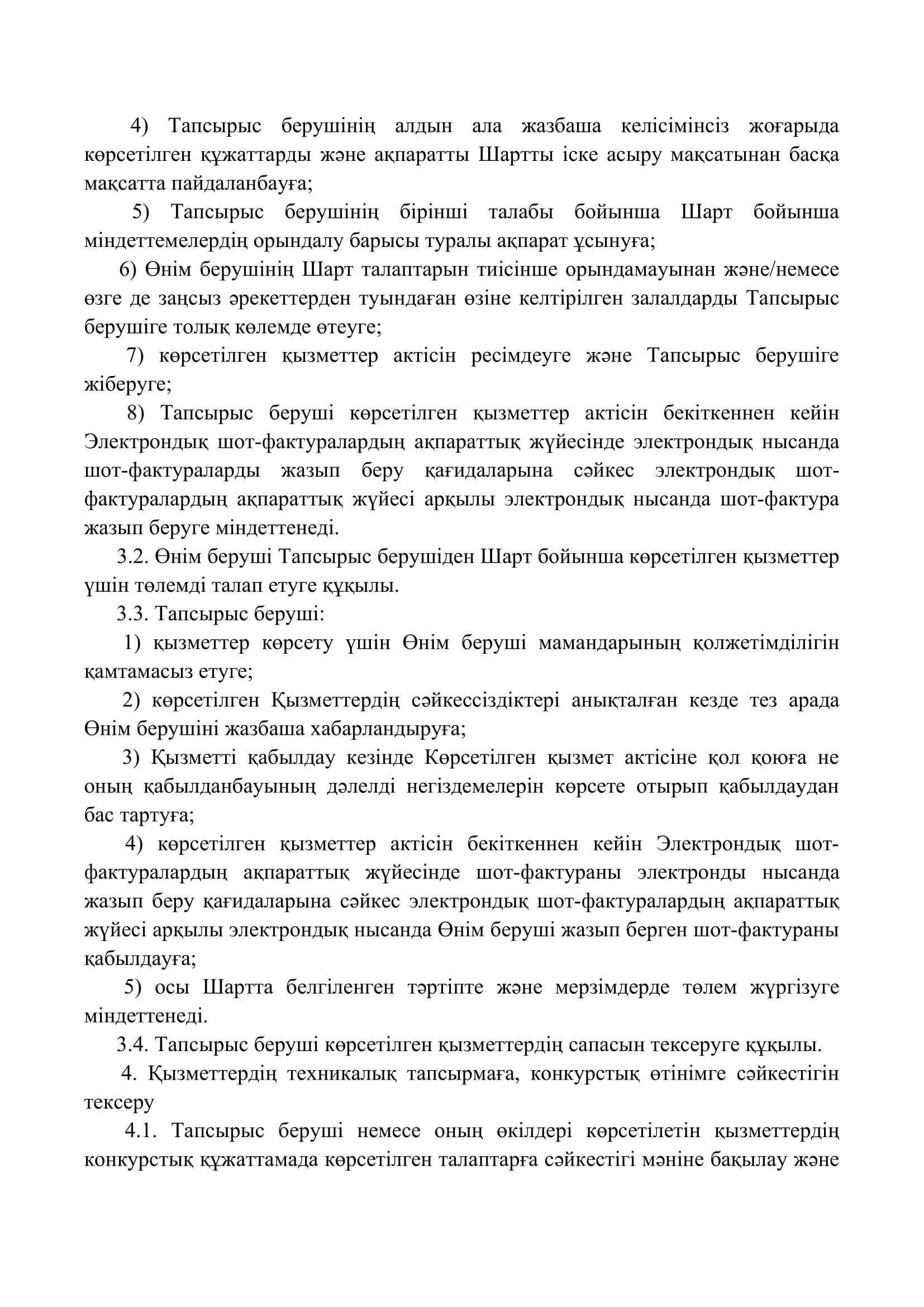 4) Тапсырыс берушінің алдын ала жазбаша келісімінсіз жоғарыда көрсетілген құжаттарды және ақпаратты Шартты іске асыру мақсатынан басқа мақсатта пайдаланбауға;

5) Тапсырыс берушінің бірінші талабы бойынша Шарт бойынша міндеттемелердің орындалу барысы туралы ақпарат ұсынуға;

6) Өнім берушінің Шарт талаптарын тиісінше орындамауынан және/немесе өзге де заңсыз әрекеттерден туындаған өзіне келтірілген залалдарды Тапсырыс берушіге толық көлемде өтеуге;

7) көрсетілген қызметтер актісін ресімдеуге және Тапсырыс берушіге жіберуге;

8) Тапсырыс беруші көрсетілген қызметтер актісін бекіткеннен кейін Электрондық шот-фактуралардың ақпараттық жүйесінде электрондық нысанда шот-фактураларды жазып беру қағидаларына сәйкес электрондық шот-фактуралардың ақпараттық жүйесі арқылы электрондық нысанда шот-фактура жазып беруге міндеттенеді.

3.2. Өнім беруші Тапсырыс берушіден Шарт бойынша көрсетілген қызметтер үшін төлемді талап етуге құқылы.

3.3. Тапсырыс беруші:

1) қызметтер көрсету үшін Өнім беруші мамандарының қолжетімділігін қамтамасыз етуге;

2) көрсетілген Қызметтердің сәйкессіздіктері анықталған кезде тез арада Өнім берушіні жазбаша хабарландыруға;

3) Қызметті қабылдау кезінде Көрсетілген қызмет актісіне қол қоюға не оның қабылданбауының дәлелді негіздемелерін көрсете отырып қабылдаудан бас тартуға;

4) көрсетілген қызметтер актісін бекіткеннен кейін Электрондық шот-фактуралардың ақпараттық жүйесінде шот-фактураны электронды нысанда жазып беру қағидаларына сәйкес электрондық шот-фактуралардың ақпараттық жүйесі арқылы электрондық нысанда Өнім беруші жазып берген шот-фактураны қабылдауға;

5) осы Шартта белгіленген тәртіпте және мерзімдерде төлем жүргізуге міндеттенеді.

3.4. Тапсырыс беруші көрсетілген қызметтердің сапасын тексеруге құқылы.

4. Қызметтердің техникалық тапсырмаға, конкурстық өтінімге сәйкестігін тексеру

4.1. Тапсырыс беруші немесе оның өкілдері көрсетілетін қызметтердің конкурстық құжаттамада көрсетілген талаптарға сәйкестігі мәніне бақылау және